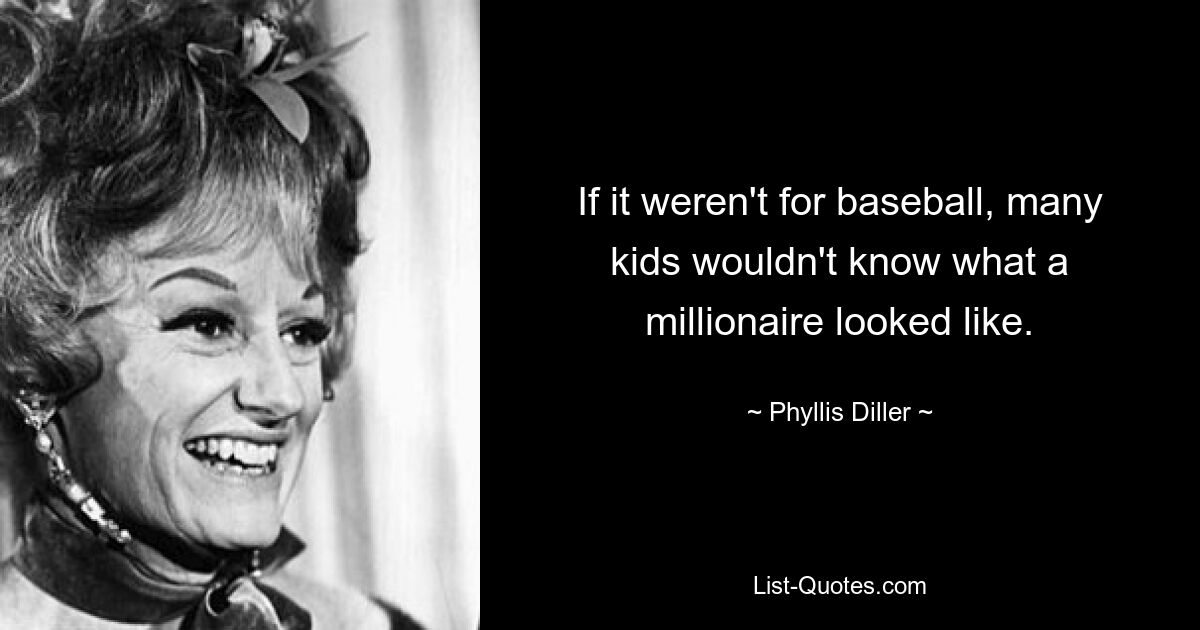 If it weren't for baseball, many kids wouldn't know what a millionaire looked like.

~ Phyllis Diller ~

List-Quotes.com